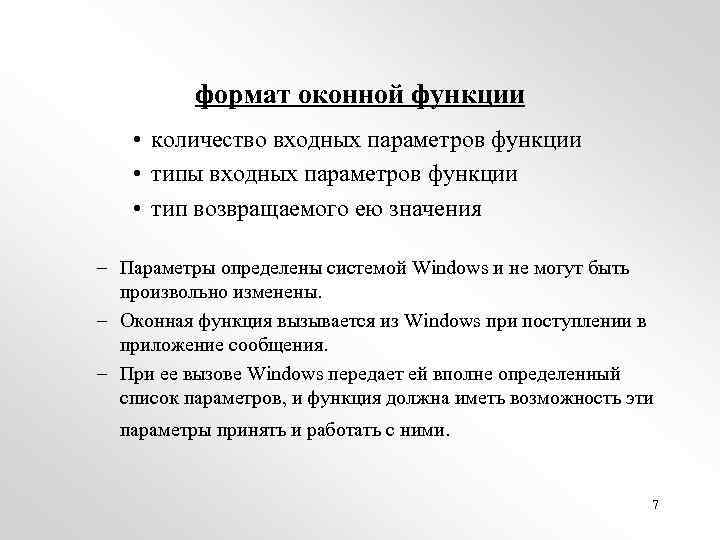 формат оконной функции

• количество входных параметров функции
• типы входных параметров функции
• тип возвращаемого ею значения

– Параметры определены системой Windows и не могут быть произвольно изменены.
– Оконная функция вызывается из Windows при поступлении в приложение сообщения.
– При ее вызове Windows передает ей вполне определенный список параметров, и функция должна иметь возможность эти параметры принять и работать с ними.

7